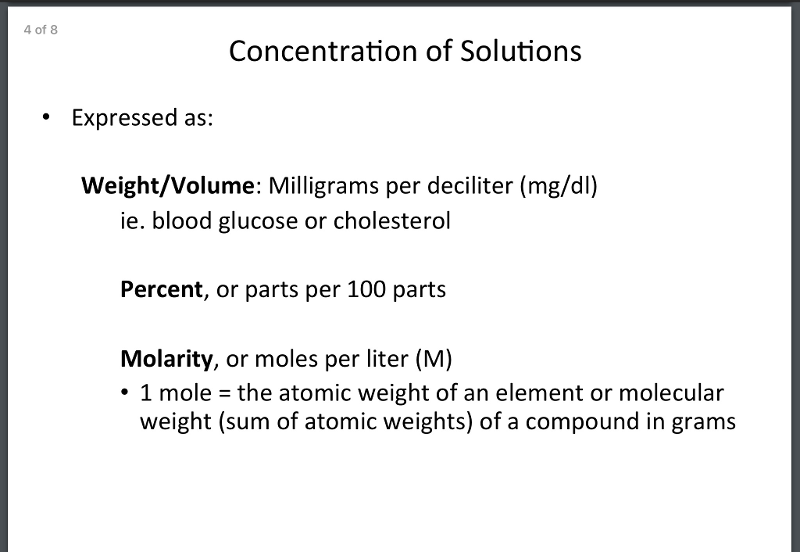 4 of 8

Concentration of Solutions

• Expressed as:

Weight/Volume: Milligrams per deciliter (mg/dl)
ie. blood glucose or cholesterol

Percent, or parts per 100 parts

Molarity, or moles per liter (M)
• 1 mole = the atomic weight of an element or molecular weight (sum of atomic weights) of a compound in grams